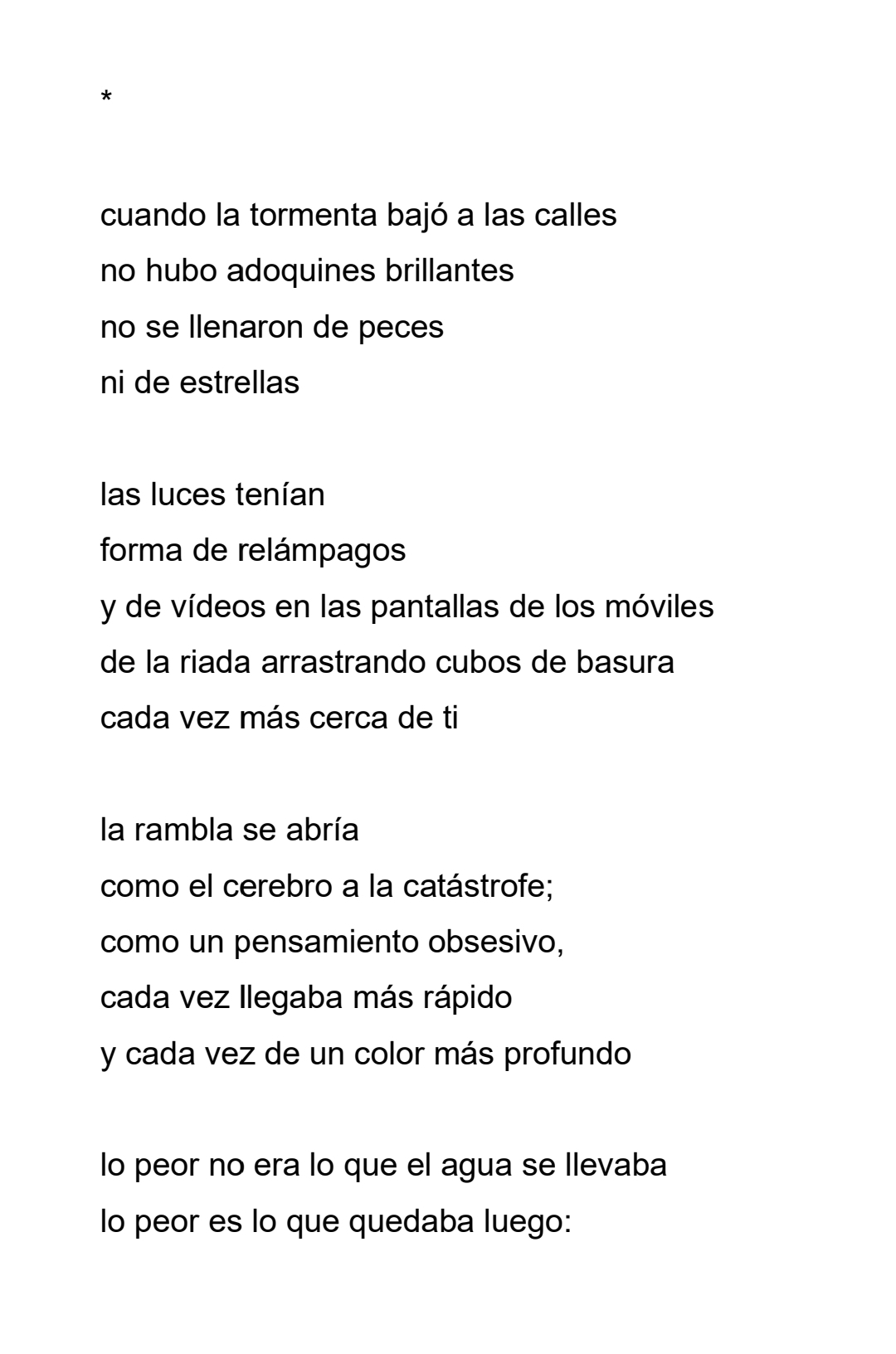 *

cuando la tormenta bajó a las calles
no hubo adoquines brillantes
no se llenaron de peces
ni de estrellas

las luces tenían
forma de relámpagos
y de vídeos en las pantallas de los móviles
de la riada arrastrando cubos de basura
cada vez más cerca de ti

la rambla se abría
como el cerebro a la catástrofe;
como un pensamiento obsesivo,
cada vez llegaba más rápido
y cada vez de un color más profundo

lo peor no era lo que el agua se llevaba
lo peor es lo que quedaba luego: